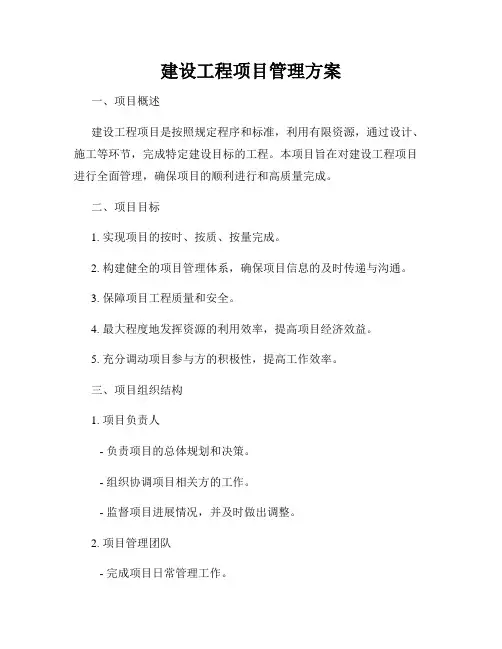 建设工程项目管理方案

一、项目概述

建设工程项目是按照规定程序和标准，利用有限资源，通过设计、施工等环节，完成特定建设目标的工程。本项目旨在对建设工程项目进行全面管理，确保项目的顺利进行和高质量完成。

二、项目目标

1. 实现项目的按时、按质、按量完成。

2. 构建健全的项目管理体系，确保项目信息的及时传递与沟通。

3. 保障项目工程质量和安全。

4. 最大程度地发挥资源的利用效率，提高项目经济效益。

5. 充分调动项目参与方的积极性，提高工作效率。

三、项目组织结构

1. 项目负责人

- 负责项目的总体规划和决策。

- 组织协调项目相关方的工作。

- 监督项目进展情况，并及时做出调整。

2. 项目管理团队

- 完成项目日常管理工作。